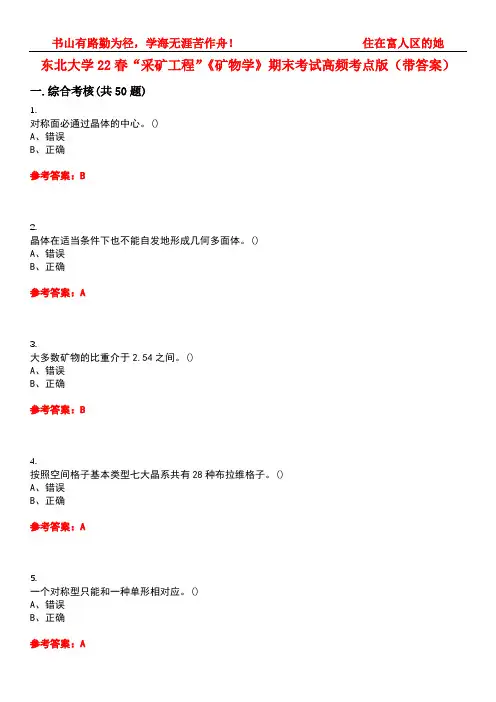 书山有路勤为径，学海无涯苦作舟！ 住在富人区的她

东北大学22春“采矿工程”《矿物学》期末考试高频考点版（带答案）

一.综合考核(共50题)

1.
对称面必通过晶体的中心。()
A、错误
B、正确

参考答案：B

2.
晶体在适当条件下也不能自发地形成几何多面体。()
A、错误
B、正确

参考答案：A

3.
大多数矿物的比重介于2.54之间。()
A、错误
B、正确

参考答案：B

4.
按照空间格子基本类型七大晶系共有28种布拉维格子。()
A、错误
B、正确

参考答案：A

5.
一个对称型只能和一种单形相对应。()
A、错误
B、正确

参考答案：A